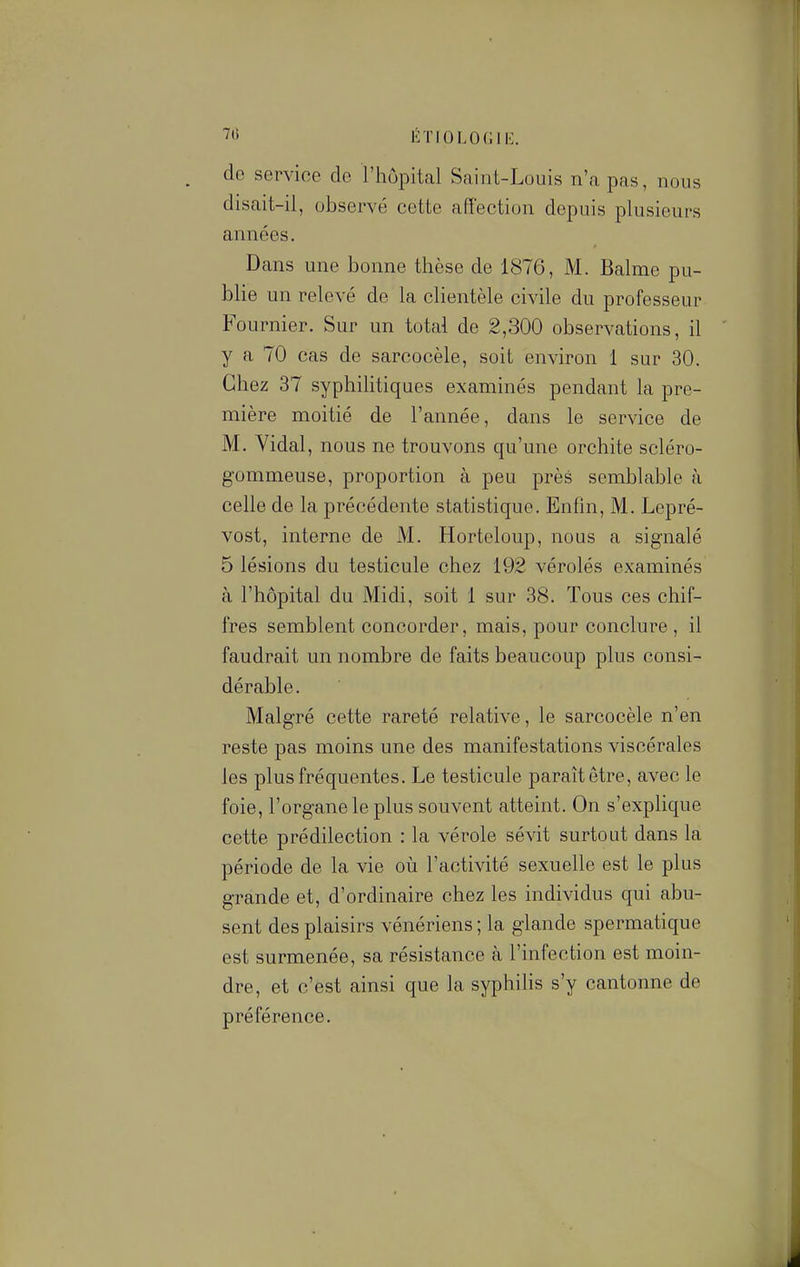 76 ÉTIOLOGIE.

de service de l'hôpital Saint-Louis n'a pas, nous disait-il, observé cette affection depuis plusieurs années.

Dans une bonne thèse de 1876, M. Balme publie un relevé de la clientèle civile du professeur Fournier. Sur un total de 2,300 observations, il y a 70 cas de sarcocèle, soit environ 1 sur 30. Chez 37 syphilitiques examinés pendant la première moitié de l'année, dans le service de M. Vidal, nous ne trouvons qu'une orchite scléro-gommeuse, proportion à peu près semblable à celle de la précédente statistique. Enfin, M. Leprévost, interne de M. Horteloup, nous a signalé 5 lésions du testicule chez 192 vérolés examinés à l'hôpital du Midi, soit 1 sur 38. Tous ces chiffres semblent concorder, mais, pour conclure, il faudrait un nombre de faits beaucoup plus considérable.

Malgré cette rareté relative, le sarcocèle n'en reste pas moins une des manifestations viscérales les plus fréquentes. Le testicule paraît être, avec le foie, l'organe le plus souvent atteint. On s'explique cette prédilection : la vérole sévit surtout dans la période de la vie où l'activité sexuelle est le plus grande et, d'ordinaire chez les individus qui abusent des plaisirs vénériens; la glande spermatique est surmenée, sa résistance à l'infection est moindre, et c'est ainsi que la syphilis s'y cantonne de préférence.